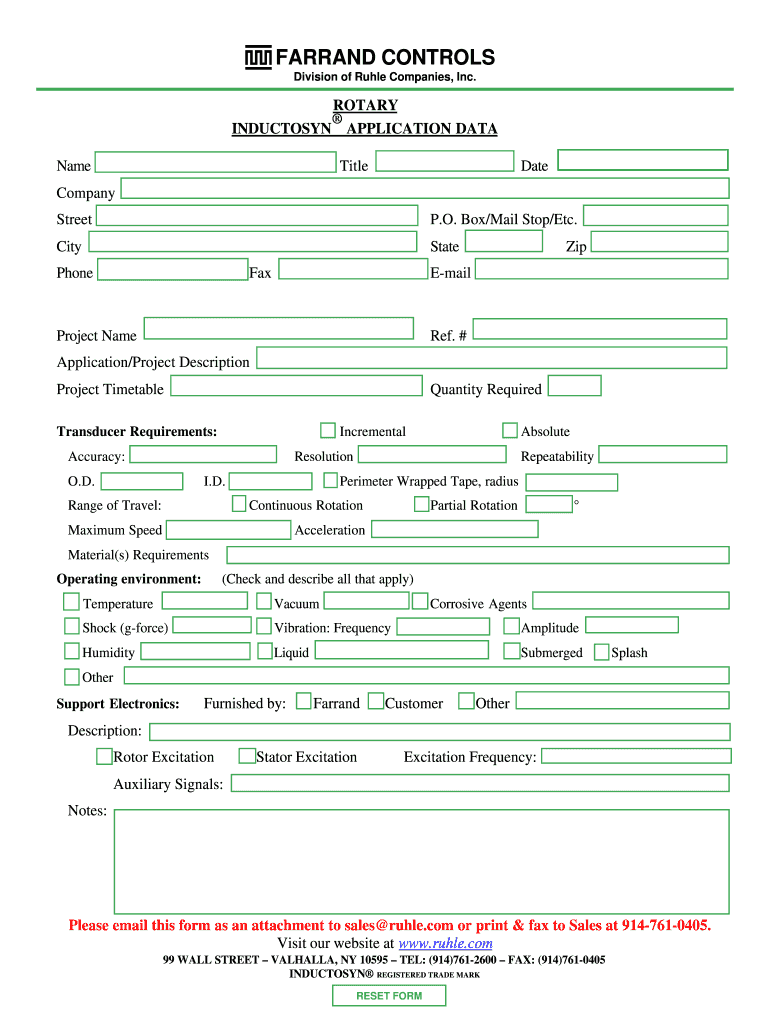 FARRAND CONTROLS
Division of Ruhle Companies, Inc.

ROTARY
INDUCTOSYN® APPLICATION DATA

Name Title Date
Company
Street P.O. Box/Mail Stop/Etc.
City State Zip
Phone Fax E-mail

Project Name Ref. #
Application/Project Description
Project Timetable Quantity Required

Transducer Requirements: Incremental Absolute
Accuracy: Resolution Repeatability
O.D. I.D. Perimeter Wrapped Tape, radius
Range of Travel: Continuous Rotation Partial Rotation °
Maximum Speed Acceleration
Material(s) Requirements
Operating environment: (Check and describe all that apply)
Temperature Vacuum Corrosive Agents
Shock (g-force) Vibration: Frequency Amplitude
Humidity Liquid Submerged Splash
Other
Support Electronics: Furnished by: Farrand Customer Other
Description:
Rotor Excitation Stator Excitation Excitation Frequency:
Auxiliary Signals:
Notes:

Please email this form as an attachment to sales@ruhle.com or print & fax to Sales at 914-761-0405.
Visit our website at www.ruhle.com
99 WALL STREET – VALHALLA, NY 10595 – TEL: (914)761-2600 – FAX: (914)761-0405
INDUCTOSYN® REGISTERED TRADE MARK
RESET FORM